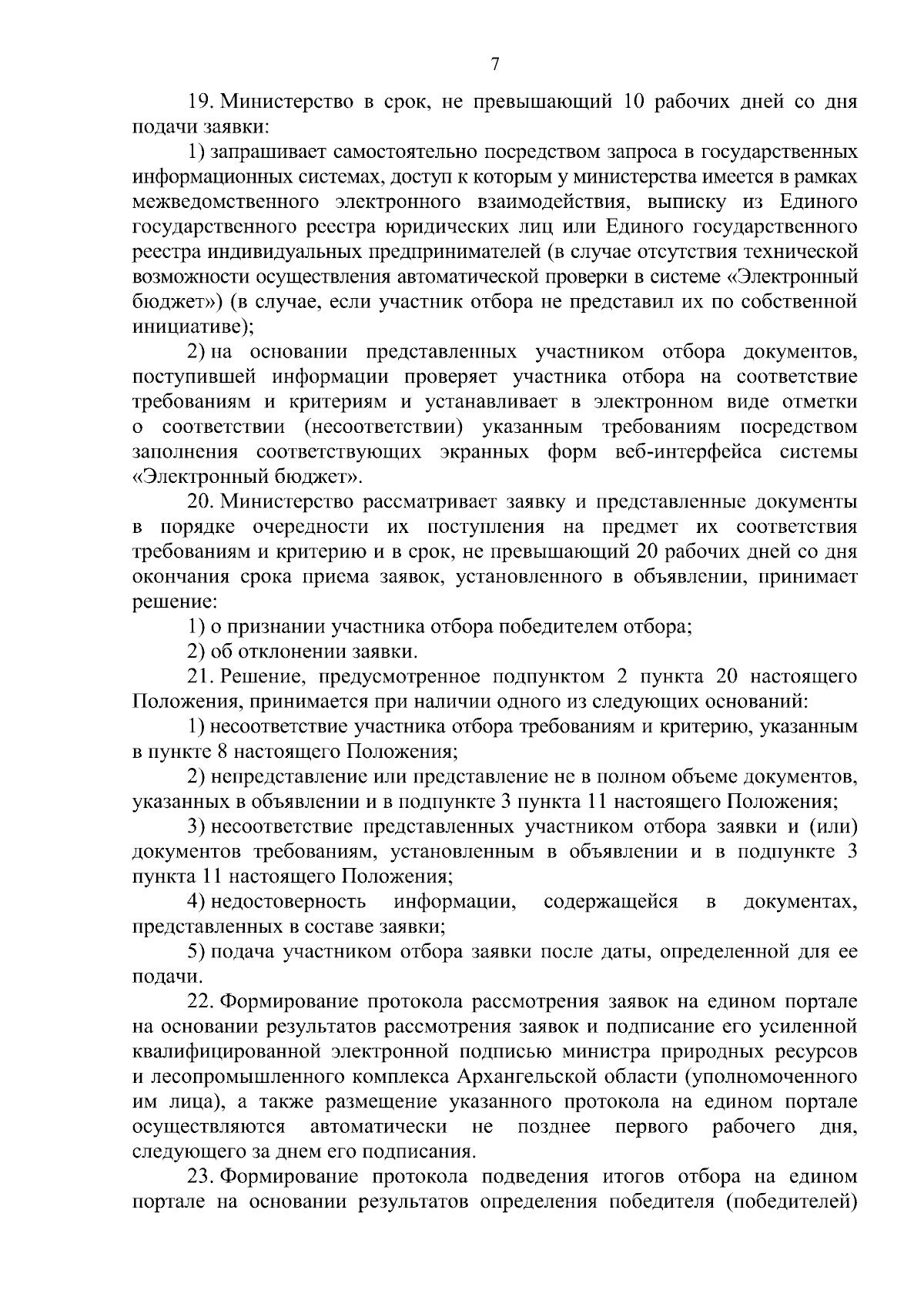 7

19. Министерство в срок, не превышающий 10 рабочих дней со дня подачи заявки:

1) запрашивает самостоятельно посредством запроса в государственных информационных системах, доступ к которым у министерства имеется в рамках межведомственного электронного взаимодействия, выписку из Единого государственного реестра юридических лиц или Единого государственного реестра индивидуальных предпринимателей (в случае отсутствия технической возможности осуществления автоматической проверки в системе «Электронный бюджет») (в случае, если участник отбора не представил их по собственной инициативе);

2) на основании представленных участником отбора документов, поступившей информации проверяет участника отбора на соответствие требованиям и критериям и устанавливает в электронном виде отметки о соответствии (несоответствии) указанным требованиям посредством заполнения соответствующих экранных форм веб-интерфейса системы «Электронный бюджет».

20. Министерство рассматривает заявку и представленные документы в порядке очередности их поступления на предмет их соответствия требованиям и критерию и в срок, не превышающий 20 рабочих дней со дня окончания срока приема заявок, установленного в объявлении, принимает решение:

1) о признании участника отбора победителем отбора;

2) об отклонении заявки.

21. Решение, предусмотренное подпунктом 2 пункта 20 настоящего Положения, принимается при наличии одного из следующих оснований:

1) несоответствие участника отбора требованиям и критерию, указанным в пункте 8 настоящего Положения;

2) непредставление или представление не в полном объеме документов, указанных в объявлении и в подпункте 3 пункта 11 настоящего Положения;

3) несоответствие представленных участником отбора заявки и (или) документов требованиям, установленным в объявлении и в подпункте 3 пункта 11 настоящего Положения;

4) недостоверность информации, содержащейся в документах, представленных в составе заявки;

5) подача участником отбора заявки после даты, определенной для ее подачи.

22. Формирование протокола рассмотрения заявок на едином портале на основании результатов рассмотрения заявок и подписание его усиленной квалифицированной электронной подписью министра природных ресурсов и лесопромышленного комплекса Архангельской области (уполномоченного им лица), а также размещение указанного протокола на едином портале осуществляются автоматически не позднее первого рабочего дня, следующего за днем его подписания.

23. Формирование протокола подведения итогов отбора на едином портале на основании результатов определения победителя (победителей)